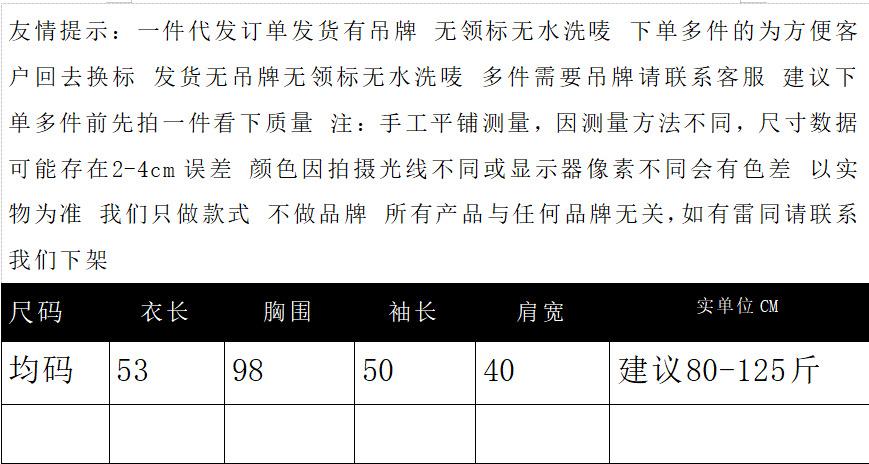 友情提示：一件代发订单发货有吊牌 无领标无水洗唛 下单多件的为方便客户回去换标 发货无吊牌无领标无水洗唛 多件需要吊牌请联系客服 建议下单多件前先拍一件看下质量 注：手工平铺测量，因测量方法不同，尺寸数据可能存在2-4cm 误差 颜色因拍摄光线不同或显示器像素不同会有色差 以实物为准 我们只做款式 不做品牌 所有产品与任何品牌无关，如有雷同请联系我们下架

| 尺码 | 衣长 | 胸围 | 袖长 | 肩宽 | 实单位 CM |
|---|---|---|---|---|---|
| 均码 | 53 | 98 | 50 | 40 | 建议80-125斤 |
| | | | | | |